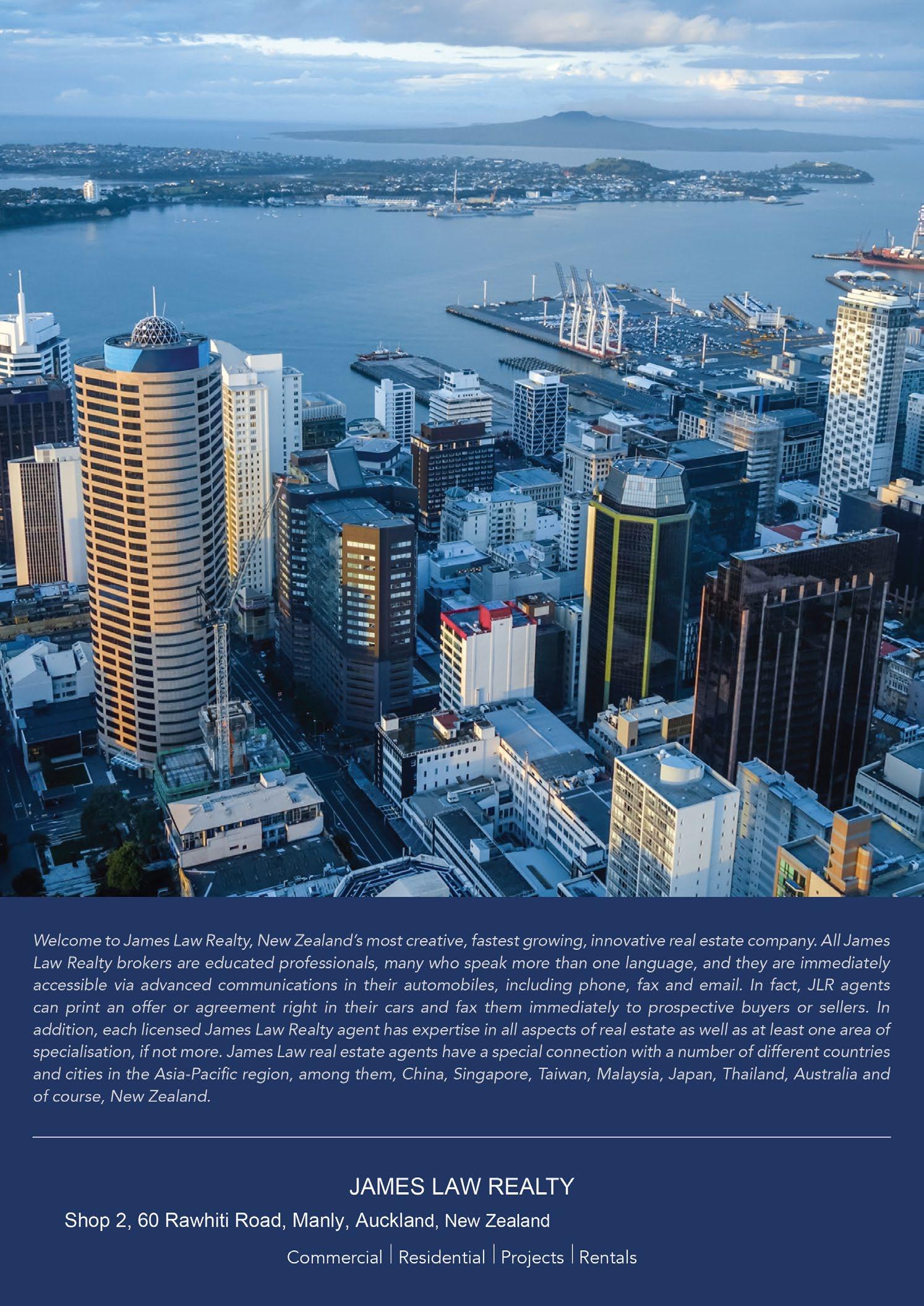 Welcome to James Law Realty, New Zealand's most creative, fastest growing, innovative real estate company. All James Law Realty brokers are educated professionals, many who speak more than one language, and they are immediately accessible via advanced communications in their automobiles, including phone, fax and email. In fact, JLR agents can print an offer or agreement right in their cars and fax them immediately to prospective buyers or sellers. In addition, each licensed James Law Realty agent has expertise in all aspects of real estate as well as at least one area of specialisation, if not more. James Law real estate agents have a special connection with a number of different countries and cities in the Asia-Pacific region, among them, China, Singapore, Taiwan, Malaysia, Japan, Thailand, Australia and of course, New Zealand.

JAMES LAW REALTY

Shop 2, 60 Rawhiti Road, Manly, Auckland, New Zealand

Commercial | Residential | Projects | Rentals